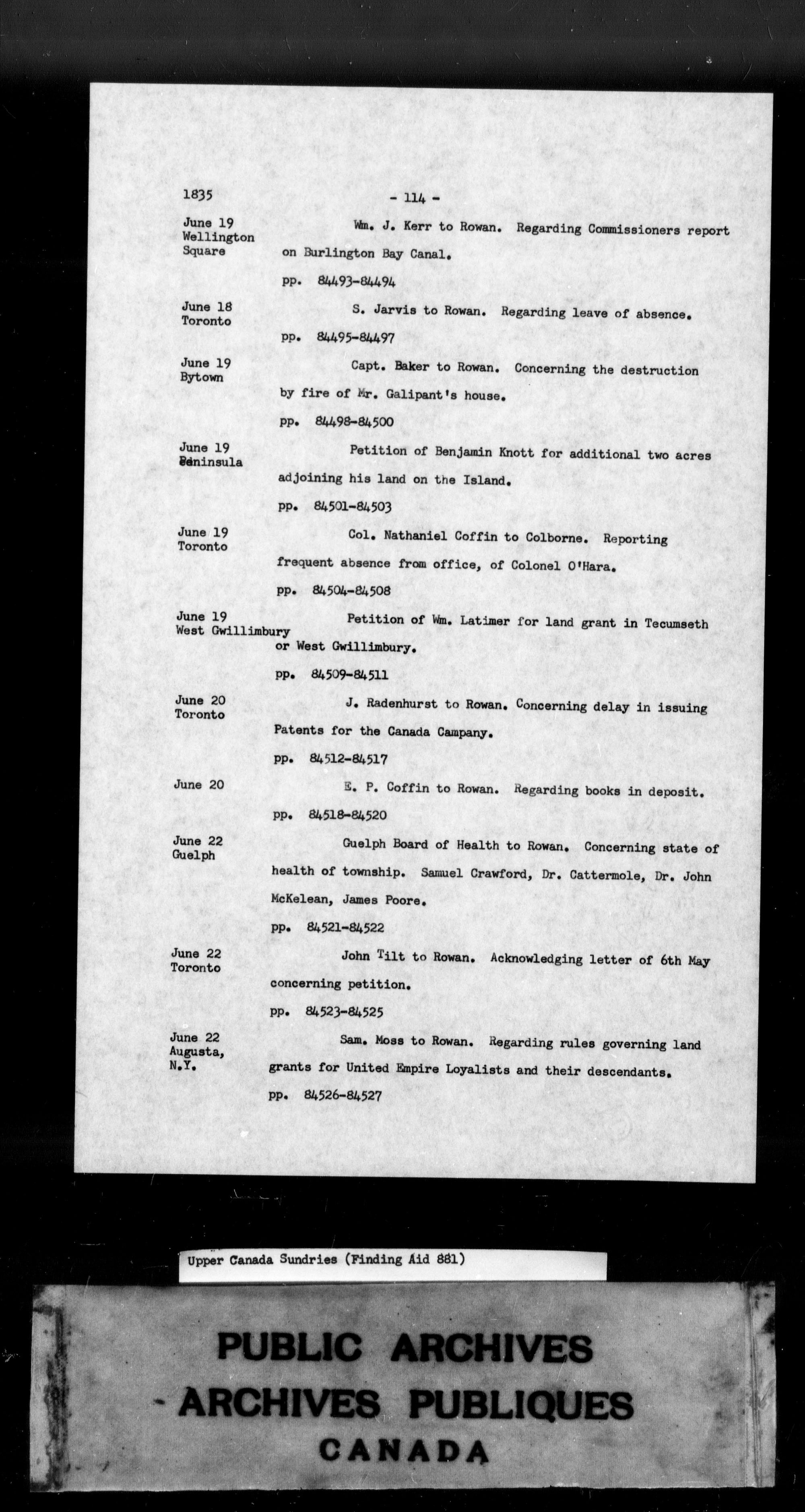 1835 - 114 -

June 19 Wellington Square
Wm. J. Kerr to Rowan. Regarding Commissioners report on Burlington Bay Canal.
pp. 84493-84494

June 18 Toronto
S. Jarvis to Rowan. Regarding leave of absence.
pp. 84495-84497

June 19 Bytown
Capt. Baker to Rowan. Concerning the destruction by fire of Mr. Galipant's house.
pp. 84498-84500

June 19 Peninsula
Petition of Benjamin Knott for additional two acres adjoining his land on the Island.
pp. 84501-84503

June 19 Toronto
Col. Nathaniel Coffin to Colborne. Reporting frequent absence from office, of Colonel O'Hara.
pp. 84504-84508

June 19 West Gwillimbury
Petition of Wm. Latimer for land grant in Tecumseth or West Gwillimbury.
pp. 84509-84511

June 20 Toronto
J. Radenhurst to Rowan. Concerning delay in issuing Patents for the Canada Campany.
pp. 84512-84517

June 20
E. P. Coffin to Rowan. Regarding books in deposit.
pp. 84518-84520

June 22 Guelph
Guelph Board of Health to Rowan. Concerning state of health of township. Samuel Crawford, Dr. Cattermole, Dr. John McKelean, James Poore.
pp. 84521-84522

June 22 Toronto
John Tilt to Rowan. Acknowledging letter of 6th May concerning petition.
pp. 84523-84525

June 22 Augusta, N.Y.
Sam. Moss to Rowan. Regarding rules governing land grants for United Empire Loyalists and their descendants.
pp. 84526-84527

Upper Canada Sundries (Finding Aid 881)

PUBLIC ARCHIVES
ARCHIVES PUBLIQUES
CANADA